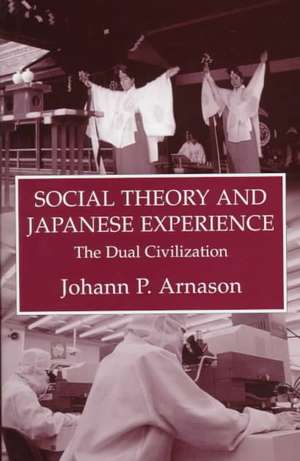 SOCIAL THEORY AND JAPANESE EXPERIENCE

The Dual Civilization

Johann P. Arnason